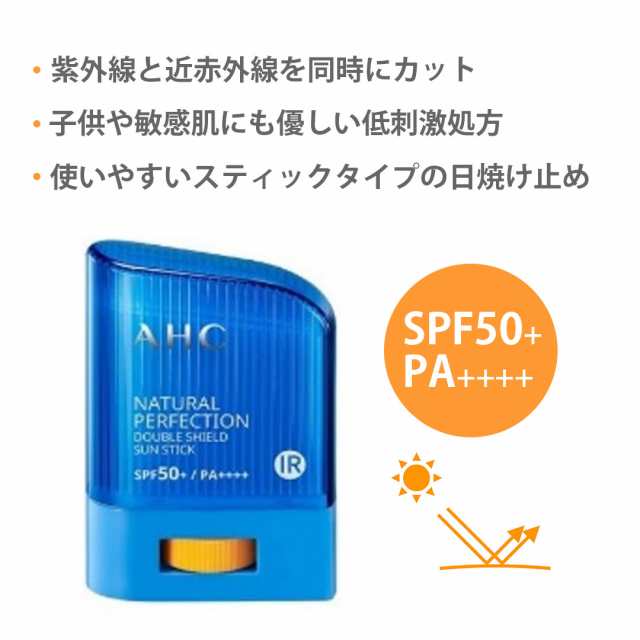 • 紫外線と近赤外線を同時にカット
• 子供や敏感肌にも優しい低刺激処方
• 使いやすいスティックタイプの日焼け止め

AHC
NATURAL PERFECTION
DOUBLE SHIELD SUN STICK
SPF50+ / PA++++
IR

SPF50+
PA++++